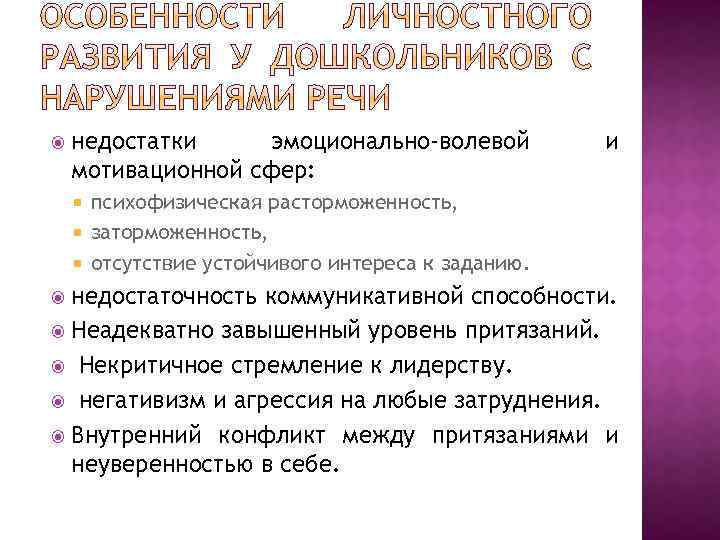 ОСОБЕННОСТИ ЛИЧНОСТНОГО РАЗВИТИЯ У ДОШКОЛЬНИКОВ С НАРУШЕНИЯМИ РЕЧИ

• недостатки эмоционально-волевой и мотивационной сфер:
• психофизическая расторможенность,
• заторможенность,
• отсутствие устойчивого интереса к заданию.
• недостаточность коммуникативной способности.
• Неадекватно завышенный уровень притязаний.
• Некритичное стремление к лидерству.
• негативизм и агрессия на любые затруднения.
• Внутренний конфликт между притязаниями и неуверенностью в себе.